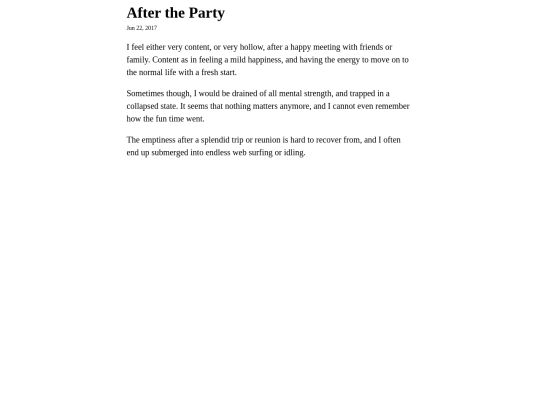 After the Party

Jun 22, 2017

I feel either very content, or very hollow, after a happy meeting with friends or family. Content as in feeling a mild happiness, and having the energy to move on to the normal life with a fresh start.

Sometimes though, I would be drained of all mental strength, and trapped in a collapsed state. It seems that nothing matters anymore, and I cannot even remember how the fun time went.

The emptiness after a splendid trip or reunion is hard to recover from, and I often end up submerged into endless web surfing or idling.